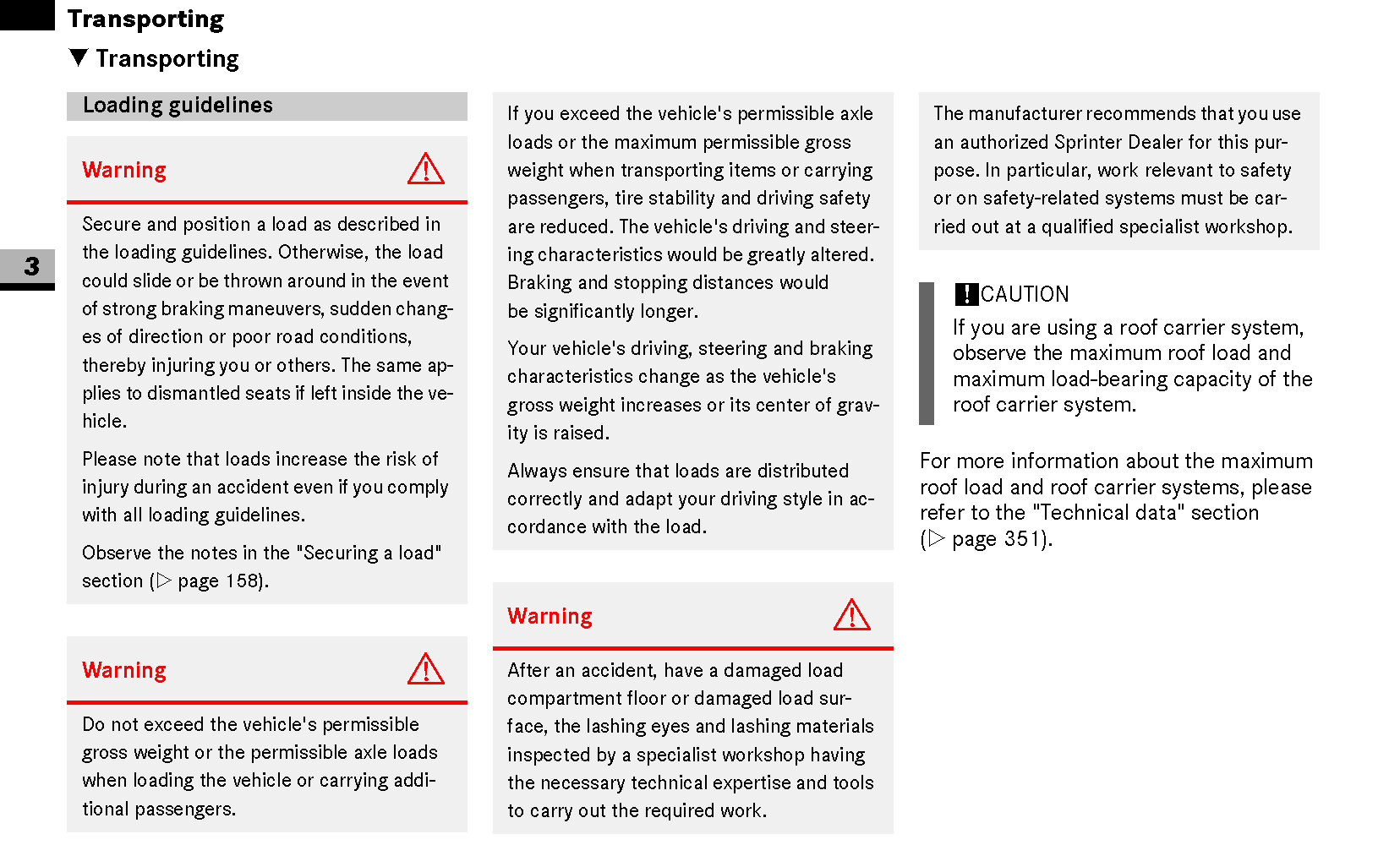 Transporting

▼ Transporting

3

Loading guidelines

Warning

Secure and position a load as described in the loading guidelines. Otherwise, the load could slide or be thrown around in the event of strong braking maneuvers, sudden changes of direction or poor road conditions, thereby injuring you or others. The same applies to dismantled seats if left inside the vehicle.

Please note that loads increase the risk of injury during an accident even if you comply with all loading guidelines.

Observe the notes in the "Securing a load" section (▷ page 158).

Warning

Do not exceed the vehicle's permissible gross weight or the permissible axle loads when loading the vehicle or carrying additional passengers.

If you exceed the vehicle's permissible axle loads or the maximum permissible gross weight when transporting items or carrying passengers, tire stability and driving safety are reduced. The vehicle's driving and steering characteristics would be greatly altered. Braking and stopping distances would be significantly longer.

Your vehicle's driving, steering and braking characteristics change as the vehicle's gross weight increases or its center of gravity is raised.

Always ensure that loads are distributed correctly and adapt your driving style in accordance with the load.

Warning

After an accident, have a damaged load compartment floor or damaged load surface, the lashing eyes and lashing materials inspected by a specialist workshop having the necessary technical expertise and tools to carry out the required work.

The manufacturer recommends that you use an authorized Sprinter Dealer for this purpose. In particular, work relevant to safety or on safety-related systems must be carried out at a qualified specialist workshop.

! CAUTION
If you are using a roof carrier system, observe the maximum roof load and maximum load-bearing capacity of the roof carrier system.

For more information about the maximum roof load and roof carrier systems, please refer to the "Technical data" section (▷ page 351).